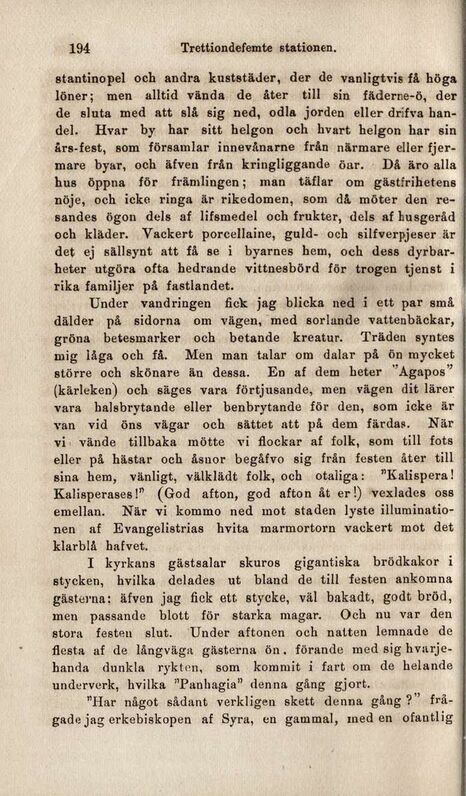 194 Trettiondefemte stationen.

stantinopel och andra kuststäder, der de vanligtvis få höga löner; men alltid vända de åter till sin fäderne-ö, der de sluta med att slå sig ned, odla jorden eller drifva handel. Hvar by har sitt helgon och hvart helgon har sin års-fest, som församlar innevånarne från närmare eller fjermare byar, och äfven från kringliggande öar. Då äro alla hus öppna för främlingen; man täflar om gästfrihetens nöje, och icke ringa är rikedomen, som då möter den resandes ögon dels af lifsmedel och frukter, dels af husgeråd och kläder. Vackert porcellaine, guld- och silfverpjeser är det ej sällsynt att få se i byarnes hem, och dess dyrbarheter utgöra ofta hedrande vittnesbörd för trogen tjenst i rika familjer på fastlandet.

Under vandringen fick jag blicka ned i ett par små dälder på sidorna om vägen, med sorlande vattenbäckar, gröna betesmarker och betande kreatur. Träden syntes mig låga och få. Men man talar om dalar på ön mycket större och skönare än dessa. En af dem heter "Agapos" (kärleken) och säges vara förtjusande, men vägen dit lärer vara halsbrytande eller benbrytande för den, som icke är van vid öns vägar och sättet att på dem färdas. När vi vände tillbaka mötte vi flockar af folk, som till fots eller på hästar och åsnor begåfvo sig från festen åter till sina hem, vänligt, välklädt folk, och otaliga: "Kalispera! Kalisperases!" (God afton, god afton åt er!) vexlades oss emellan. När vi kommo ned mot staden lyste illuminationen af Evangelistrias hvita marmortorn vackert mot det klarblå hafvet.

I kyrkans gästsalar skuros gigantiska brödkakor i stycken, hvilka delades ut bland de till festen ankomna gästerna: äfven jag fick ett stycke, väl bakadt, godt bröd, men passande blott för starka magar. Och nu var den stora festen slut. Under aftonen och natten lemnade de flesta af de långväga gästerna ön, förande med sig hvarjehanda dunkla rykten, som kommit i fart om de helande underverk, hvilka "Panhagia" denna gång gjort.

"Har något sådant verkligen skett denna gång?" frågade jag erkebiskopen af Syra, en gammal, med en ofantlig